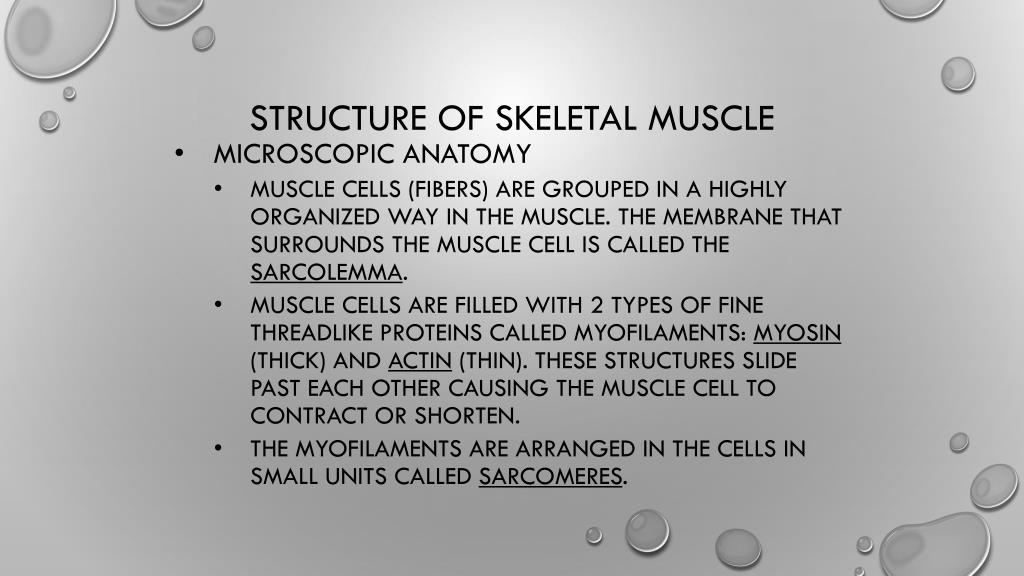 STRUCTURE OF SKELETAL MUSCLE

• MICROSCOPIC ANATOMY

• MUSCLE CELLS (FIBERS) ARE GROUPED IN A HIGHLY ORGANIZED WAY IN THE MUSCLE. THE MEMBRANE THAT SURROUNDS THE MUSCLE CELL IS CALLED THE SARCOLEMMA.

• MUSCLE CELLS ARE FILLED WITH 2 TYPES OF FINE THREADLIKE PROTEINS CALLED MYOFILAMENTS: MYOSIN (THICK) AND ACTIN (THIN). THESE STRUCTURES SLIDE PAST EACH OTHER CAUSING THE MUSCLE CELL TO CONTRACT OR SHORTEN.

• THE MYOFILAMENTS ARE ARRANGED IN THE CELLS IN SMALL UNITS CALLED SARCOMERES.